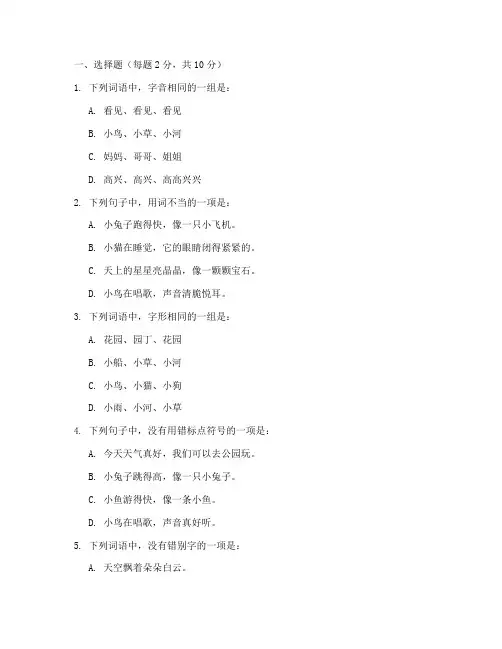 一、选择题（每题 2 分，共 10 分）

1. 下列词语中，字音相同的一组是：

A. 看见、看见、看见

B. 小鸟、小草、小河

C. 妈妈、哥哥、姐姐

D. 高兴、高兴、高高兴兴

2. 下列句子中，用词不当的一项是：

A. 小兔子跑得快，像一只小飞机。

B. 小猫在睡觉，它的眼睛闭得紧紧的。

C. 天上的星星亮晶晶，像一颗颗宝石。

D. 小鸟在唱歌，声音清脆悦耳。

3. 下列词语中，字形相同的一组是：

A. 花园、园丁、花园

B. 小船、小草、小河

C. 小鸟、小猫、小狗

D. 小雨、小河、小草

4. 下列句子中，没有用错标点符号的一项是：

A. 今天天气真好，我们可以去公园玩。

B. 小兔子跳得高，像一只小兔子。

C. 小鱼游得快，像一条小鱼。

D. 小鸟在唱歌，声音真好听。

5. 下列词语中，没有错别字的一项是：

A. 天空飘着朵朵白云。